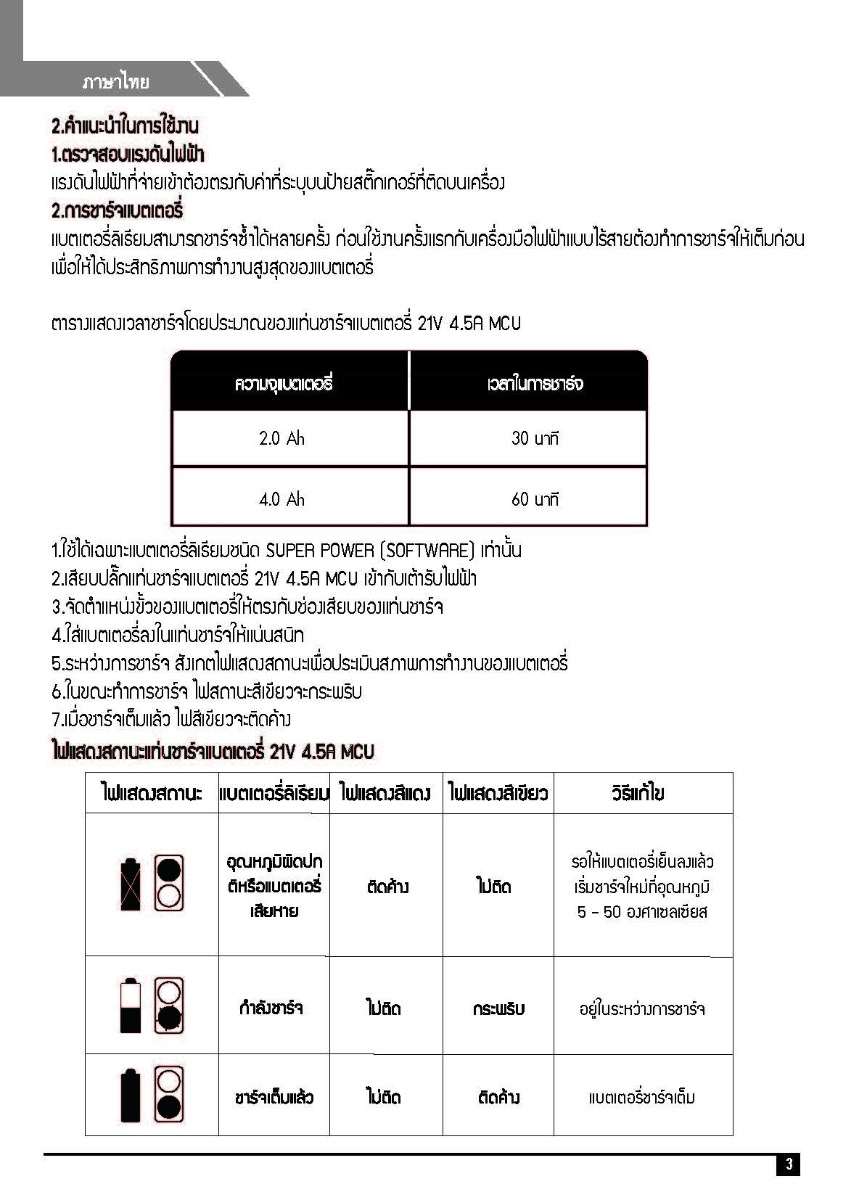 ภาษาไทย

2.คำแนะนำในการใช้งาน
1.ตรวจสอบแรงดันไฟฟ้า
แรงดันไฟฟ้าที่จ่ายเข้าต้องตรงกับค่าที่ระบุบนป้ายสติ๊กเกอร์ที่ติดบนเครื่อง
2.การชาร์จแบตเตอรี่
แบตเตอรี่ลิเธียมสามารถชาร์จซ้ำได้หลายครั้ง ก่อนใช้งานครั้งแรกกับเครื่องมือไฟฟ้าแบบไร้สายต้องทำการชาร์จให้เต็มก่อน เพื่อให้ได้ประสิทธิภาพการทำงานสูงสุดของแบตเตอรี่

ตารางแสดงเวลาชาร์จโดยประมาณของแท่นชาร์จแบตเตอรี่ 21V 4.5A MCU

| ความจุแบตเตอรี่ | เวลาในการชาร์จ |
|---|---|
| 2.0 Ah | 30 นาที |
| 4.0 Ah | 60 นาที |

1.ใช้ได้เฉพาะแบตเตอรี่ลิเธียมชนิด SUPER POWER (SOFTWARE) เท่านั้น
2.เสียบปลั๊กแท่นชาร์จแบตเตอรี่ 21V 4.5A MCU เข้ากับเต้ารับไฟฟ้า
3.จัดตำแหน่งขั้วของแบตเตอรี่ให้ตรงกับช่องเสียบของแท่นชาร์จ
4.ใส่แบตเตอรี่ลงในแท่นชาร์จให้แน่นสนิท
5.ระหว่างการชาร์จ สังเกตไฟแสดงสถานะเพื่อประเมินสภาพการทำงานของแบตเตอรี่
6.ในขณะทำการชาร์จ ไฟสถานะสีเขียวจะกระพริบ
7.เมื่อชาร์จเต็มแล้ว ไฟสีเขียวจะติดค้าง
ไฟแสดงสถานะแท่นชาร์จแบตเตอรี่ 21V 4.5A MCU

| ไฟแสดงสถานะ | แบตเตอรี่ลิเธียม | ไฟแสดงสีแดง | ไฟแสดงสีเขียว | วิธีแก้ไข |
|---|---|---|---|---|
| | อุณหภูมิผิดปกติหรือแบตเตอรี่เสียหาย | ติดค้าง | ไม่ติด | รอให้แบตเตอรี่เย็นลงแล้วเริ่มชาร์จใหม่ที่อุณหภูมิ 5 - 50 องศาเซลเซียส |
| | กำลังชาร์จ | ไม่ติด | กระพริบ | อยู่ในระหว่างการชาร์จ |
| | ชาร์จเต็มแล้ว | ไม่ติด | ติดค้าง | แบตเตอรี่ชาร์จเต็ม |

3